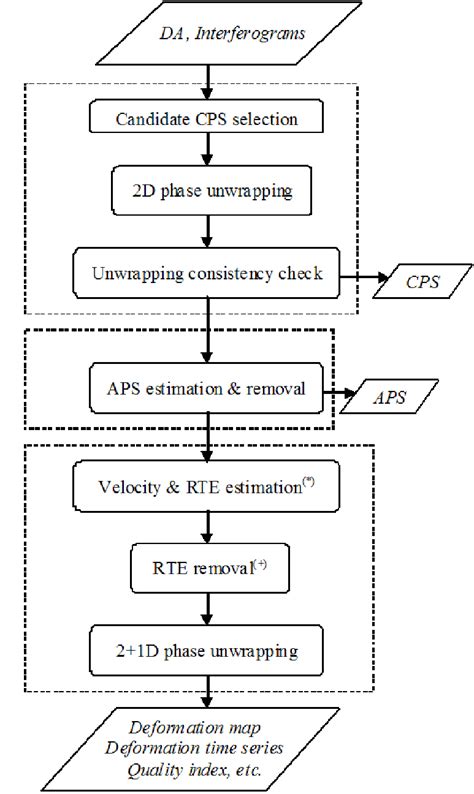 DA, Interferograms

Candidate CPS selection

2D phase unwrapping

Unwrapping consistency check

CPS

APS estimation & removal

APS

Velocity & RTE estimation$^{(*)}$

RTE removal$^{(+)}$

2+1D phase unwrapping

Deformation map
Deformation time series
Quality index, etc.